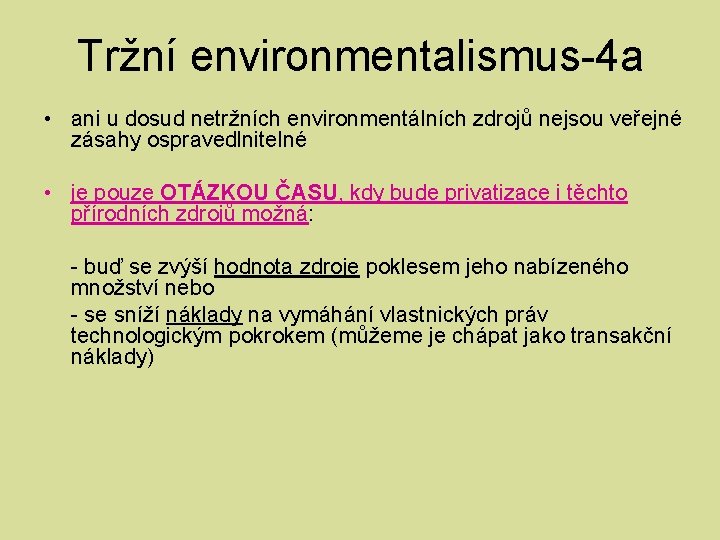 Tržní environmentalismus-4a

• ani u dosud netržních environmentálních zdrojů nejsou veřejné zásahy ospravedlnitelné

• je pouze OTÁZKOU ČASU, kdy bude privatizace i těchto přírodních zdrojů možná:

- buď se zvýší hodnota zdroje poklesem jeho nabízeného množství nebo
- se sníží náklady na vymáhání vlastnických práv technologickým pokrokem (můžeme je chápat jako transakční náklady)